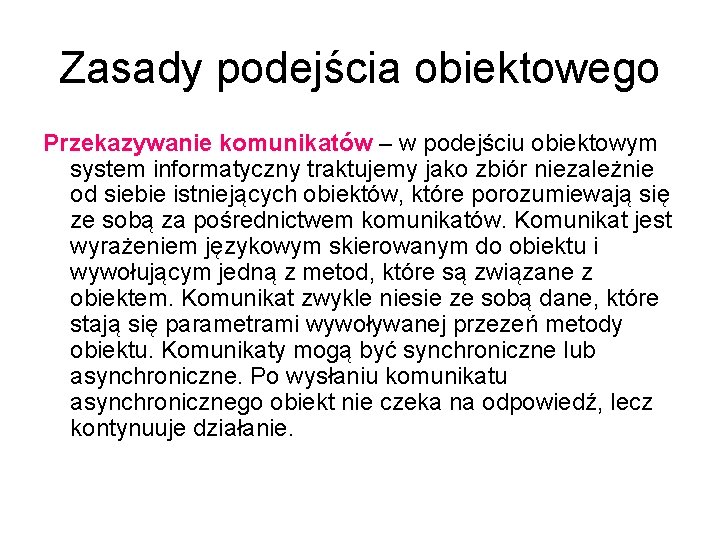 Zasady podejścia obiektowego

Przekazywanie komunikatów – w podejściu obiektowym system informatyczny traktujemy jako zbiór niezależnie od siebie istniejących obiektów, które porozumiewają się ze sobą za pośrednictwem komunikatów. Komunikat jest wyrażeniem językowym skierowanym do obiektu i wywołującym jedną z metod, które są związane z obiektem. Komunikat zwykle niesie ze sobą dane, które stają się parametrami wywoływanej przezeń metody obiektu. Komunikaty mogą być synchroniczne lub asynchroniczne. Po wysłaniu komunikatu asynchronicznego obiekt nie czeka na odpowiedź, lecz kontynuuje działanie.